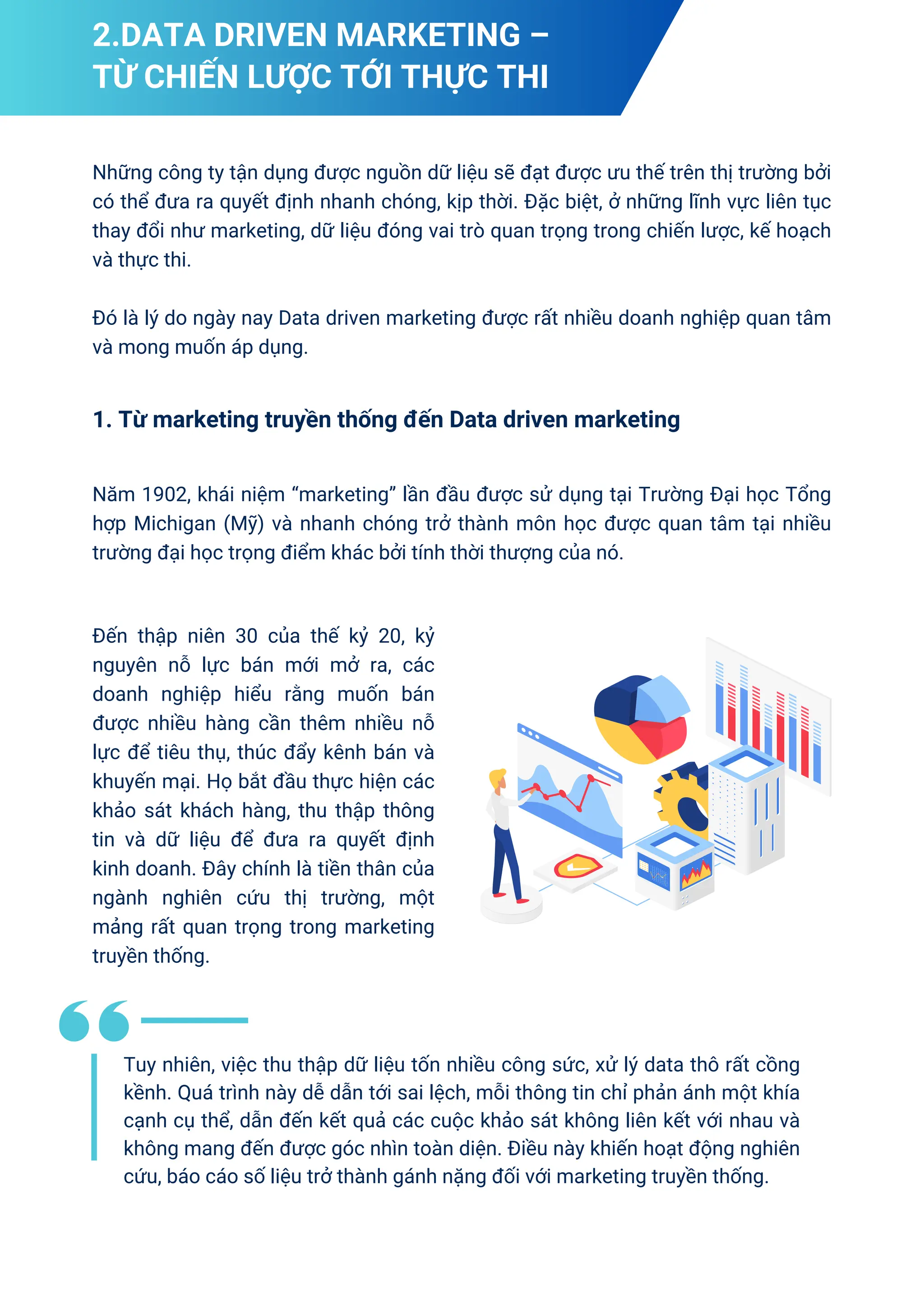 2.DATA DRIVEN MARKETING – TỪ CHIẾN LƯỢC TỚI THỰC THI

Những công ty tận dụng được nguồn dữ liệu sẽ đạt được ưu thế trên thị trường bởi có thể đưa ra quyết định nhanh chóng, kịp thời. Đặc biệt, ở những lĩnh vực liên tục thay đổi như marketing, dữ liệu đóng vai trò quan trọng trong chiến lược, kế hoạch và thực thi.

Đó là lý do ngày nay Data driven marketing được rất nhiều doanh nghiệp quan tâm và mong muốn áp dụng.

1. Từ marketing truyền thống đến Data driven marketing

Năm 1902, khái niệm “marketing” lần đầu được sử dụng tại Trường Đại học Tổng hợp Michigan (Mỹ) và nhanh chóng trở thành môn học được quan tâm tại nhiều trường đại học trọng điểm khác bởi tính thời thượng của nó.

Đến thập niên 30 của thế kỷ 20, kỷ nguyên nỗ lực bán mới mở ra, các doanh nghiệp hiểu rằng muốn bán được nhiều hàng cần thêm nhiều nỗ lực để tiêu thụ, thúc đẩy kênh bán và khuyến mại. Họ bắt đầu thực hiện các khảo sát khách hàng, thu thập thông tin và dữ liệu để đưa ra quyết định kinh doanh. Đây chính là tiền thân của ngành nghiên cứu thị trường, một mảng rất quan trọng trong marketing truyền thống.

Tuy nhiên, việc thu thập dữ liệu tốn nhiều công sức, xử lý data thô rất cồng kềnh. Quá trình này dễ dẫn tới sai lệch, mỗi thông tin chỉ phản ánh một khía cạnh cụ thể, dẫn đến kết quả các cuộc khảo sát không liên kết với nhau và không mang đến được góc nhìn toàn diện. Điều này khiến hoạt động nghiên cứu, báo cáo số liệu trở thành gánh nặng đối với marketing truyền thống.